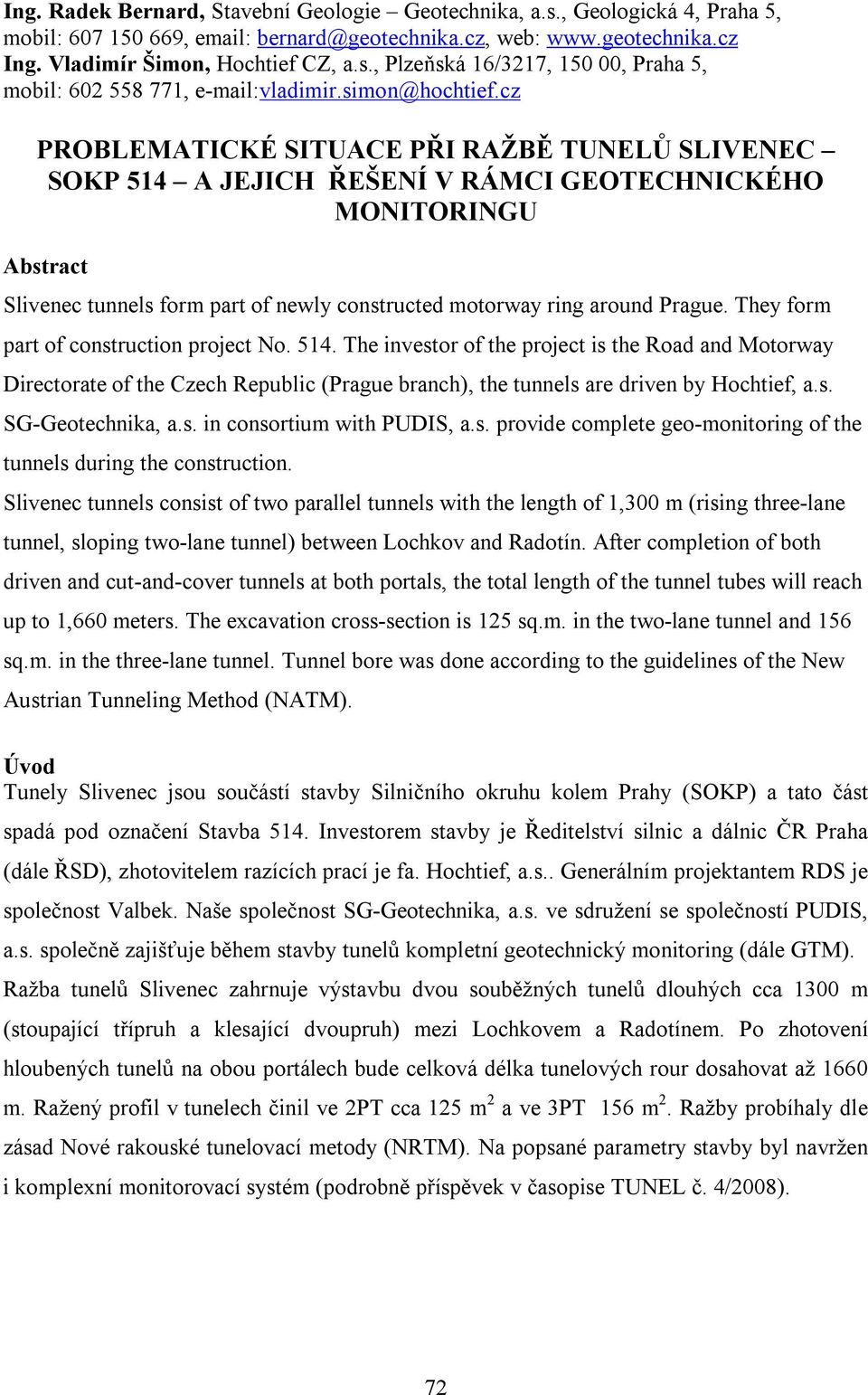 Ing. Radek Bernard, Stavební Geologie – Geotechnika, a.s., Geologická 4, Praha 5, mobil: 607 150 669, email: bernard@geotechnika.cz, web: www.geotechnika.cz
Ing. Vladimír Šimon, Hochtief CZ, a.s., Plzeňská 16/3217, 150 00, Praha 5, mobil: 602 558 771, e-mail:vladimir.simon@hochtief.cz

PROBLEMATICKÉ SITUACE PŘI RAŽBĚ TUNELŮ SLIVENEC – SOKP 514 – A JEJICH ŘEŠENÍ V RÁMCI GEOTECHNICKÉHO MONITORINGU

Abstract

Slivenec tunnels form part of newly constructed motorway ring around Prague. They form part of construction project No. 514. The investor of the project is the Road and Motorway Directorate of the Czech Republic (Prague branch), the tunnels are driven by Hochtief, a.s. SG-Geotechnika, a.s. in consortium with PUDIS, a.s. provide complete geo-monitoring of the tunnels during the construction.
Slivenec tunnels consist of two parallel tunnels with the length of 1,300 m (rising three-lane tunnel, sloping two-lane tunnel) between Lochkov and Radotín. After completion of both driven and cut-and-cover tunnels at both portals, the total length of the tunnel tubes will reach up to 1,660 meters. The excavation cross-section is 125 sq.m. in the two-lane tunnel and 156 sq.m. in the three-lane tunnel. Tunnel bore was done according to the guidelines of the New Austrian Tunneling Method (NATM).

Úvod
Tunely Slivenec jsou součástí stavby Silničního okruhu kolem Prahy (SOKP) a tato část spadá pod označení Stavba 514. Investorem stavby je Ředitelství silnic a dálnic ČR Praha (dále ŘSD), zhotovitelem razících prací je fa. Hochtief, a.s.. Generálním projektantem RDS je společnost Valbek. Naše společnost SG-Geotechnika, a.s. ve sdružení se společností PUDIS, a.s. společně zajišťuje během stavby tunelů kompletní geotechnický monitoring (dále GTM). Ražba tunelů Slivenec zahrnuje výstavbu dvou souběžných tunelů dlouhých cca 1300 m (stoupající třípruh a klesající dvoupruh) mezi Lochkovem a Radotínem. Po zhotovení hloubených tunelů na obou portálech bude celková délka tunelových rour dosahovat až 1660 m. Ražený profil v tunelech činil ve 2PT cca 125 $m^2$ a ve 3PT 156 $m^2$. Ražby probíhaly dle zásad Nové rakouské tunelovací metody (NRTM). Na popsané parametry stavby byl navržen i komplexní monitorovací systém (podrobně příspěvek v časopise TUNEL č. 4/2008).

72